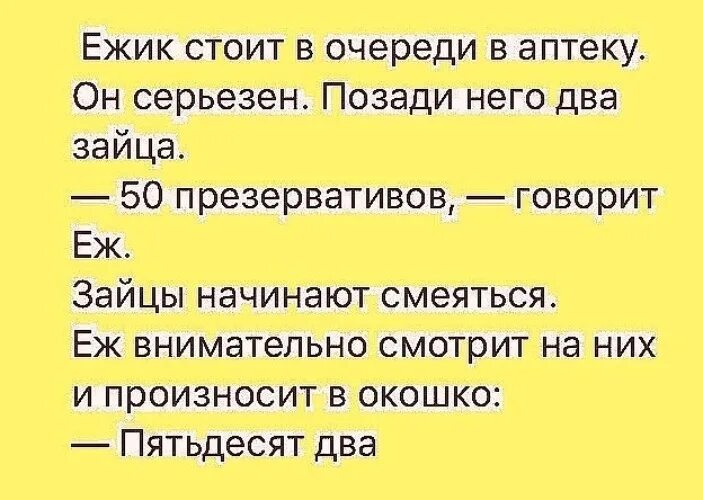 Ежик стоит в очереди в аптеку. Он серьезен. Позади него два зайца.
— 50 презервативов, — говорит Еж.
Зайцы начинают смеяться.
Еж внимательно смотрит на них и произносит в окошко:
— Пятьдесят два